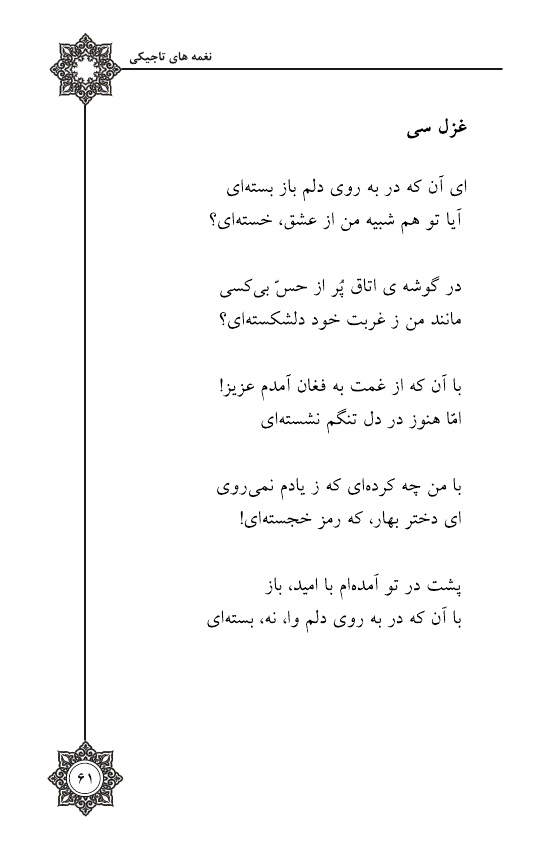 نغمه های تاجیکی

غزل سی

ای آن که در به روی دلم باز بسته‌ای
آیا تو هم شبیه من از عشق، خسته‌ای؟

در گوشه ی اتاق پُر از حسّ بی‌کسی
مانند من ز غربت خود دلشکسته‌ای؟

با آن که از غمت به فغان آمدم عزیز!
امّا هنوز در دل تنگم نشسته‌ای

با من چه کرده‌ای که ز یادم نمی‌روی
ای دختر بهار، که رمز خجسته‌ای!

پشت در تو آمده‌ام با امید، باز
با آن که در به روی دلم وا، نه، بسته‌ای

۶۱